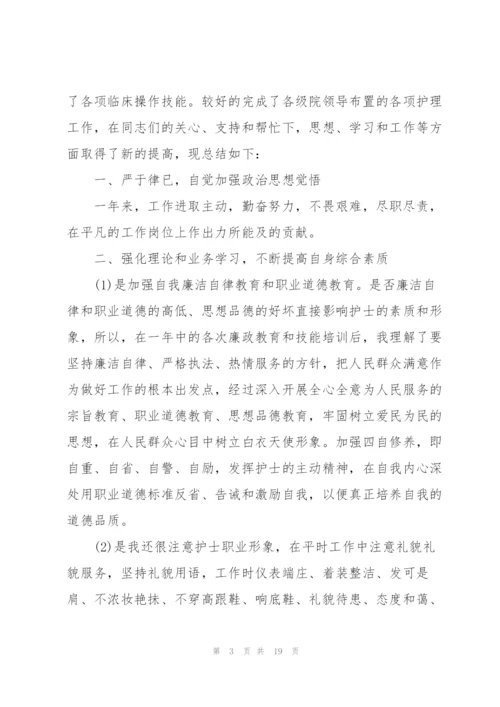 了各项临床操作技能。较好的完成了各级院领导布置的各项护理工作，在同志们的关心、支持和帮忙下，思想、学习和工作等方面取得了新的提高，现总结如下：

一、严于律已，自觉加强政治思想觉悟

一年来，工作进取主动，勤奋努力，不畏艰难，尽职尽责，在平凡的工作岗位上作出力所能及的贡献。

二、强化理论和业务学习，不断提高自身综合素质

(1)是加强自我廉洁自律教育和职业道德教育。是否廉洁自律和职业道德的高低、思想品德的好坏直接影响护士的素质和形象，所以，在一年中的各次廉政教育和技能培训后，我理解了要坚持廉洁自律、严格执法、热情服务的方针，把人民群众满意作为做好工作的根本出发点，经过深入开展全心全意为人民服务的宗旨教育、职业道德教育、思想品德教育，牢固树立爱民为民的思想，在人民群众心目中树立白衣天使形象。加强四自修养，即自重、自省、自警、自励，发挥护士的主动精神，在自我内心深处用职业道德标准反省、告诫和激励自我，以便真正培养自我的道德品质。

(2)是我还很注意护士职业形象，在平时工作中注意礼貌礼貌服务，坚持礼貌用语，工作时仪表端庄、着装整洁、发可是肩、不浓妆艳抹、不穿高跟鞋、响底鞋、礼貌待患、态度和蔼、

第 3 页 共 19 页